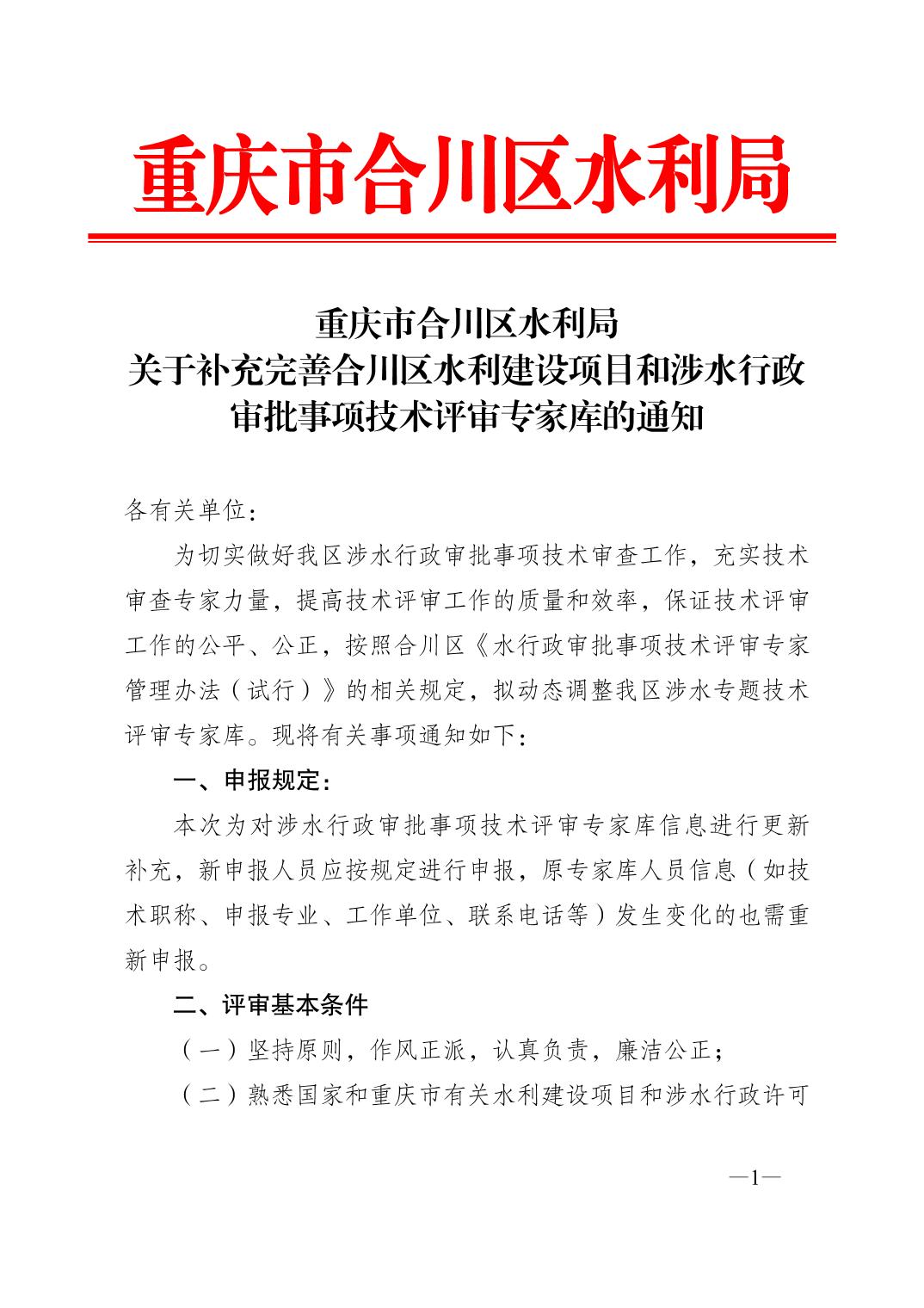 重庆市合川区水利局

重庆市合川区水利局
关于补充完善合川区水利建设项目和涉水行政审批事项技术评审专家库的通知

各有关单位：

为切实做好我区涉水行政审批事项技术审查工作，充实技术审查专家力量，提高技术评审工作的质量和效率，保证技术评审工作的公平、公正，按照合川区《水行政审批事项技术评审专家管理办法（试行）》的相关规定，拟动态调整我区涉水专题技术评审专家库。现将有关事项通知如下：

一、申报规定：

本次为对涉水行政审批事项技术评审专家库信息进行更新补充，新申报人员应按规定进行申报，原专家库人员信息（如技术职称、申报专业、工作单位、联系电话等）发生变化的也需重新申报。

二、评审基本条件

（一）坚持原则，作风正派，认真负责，廉洁公正；

（二）熟悉国家和重庆市有关水利建设项目和涉水行政许可

—1—